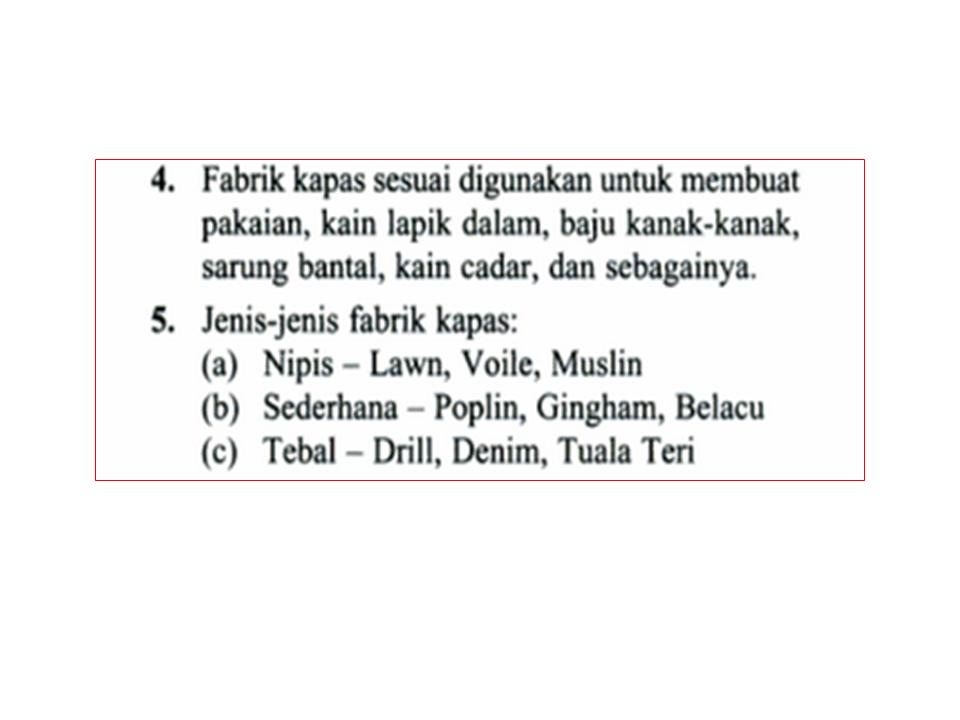 4. Fabrik kapas sesuai digunakan untuk membuat pakaian, kain lapik dalam, baju kanak-kanak, sarung bantal, kain cadar, dan sebagainya.

5. Jenis-jenis fabrik kapas:
(a) Nipis – Lawn, Voile, Muslin
(b) Sederhana – Poplin, Gingham, Belacu
(c) Tebal – Drill, Denim, Tuala Teri